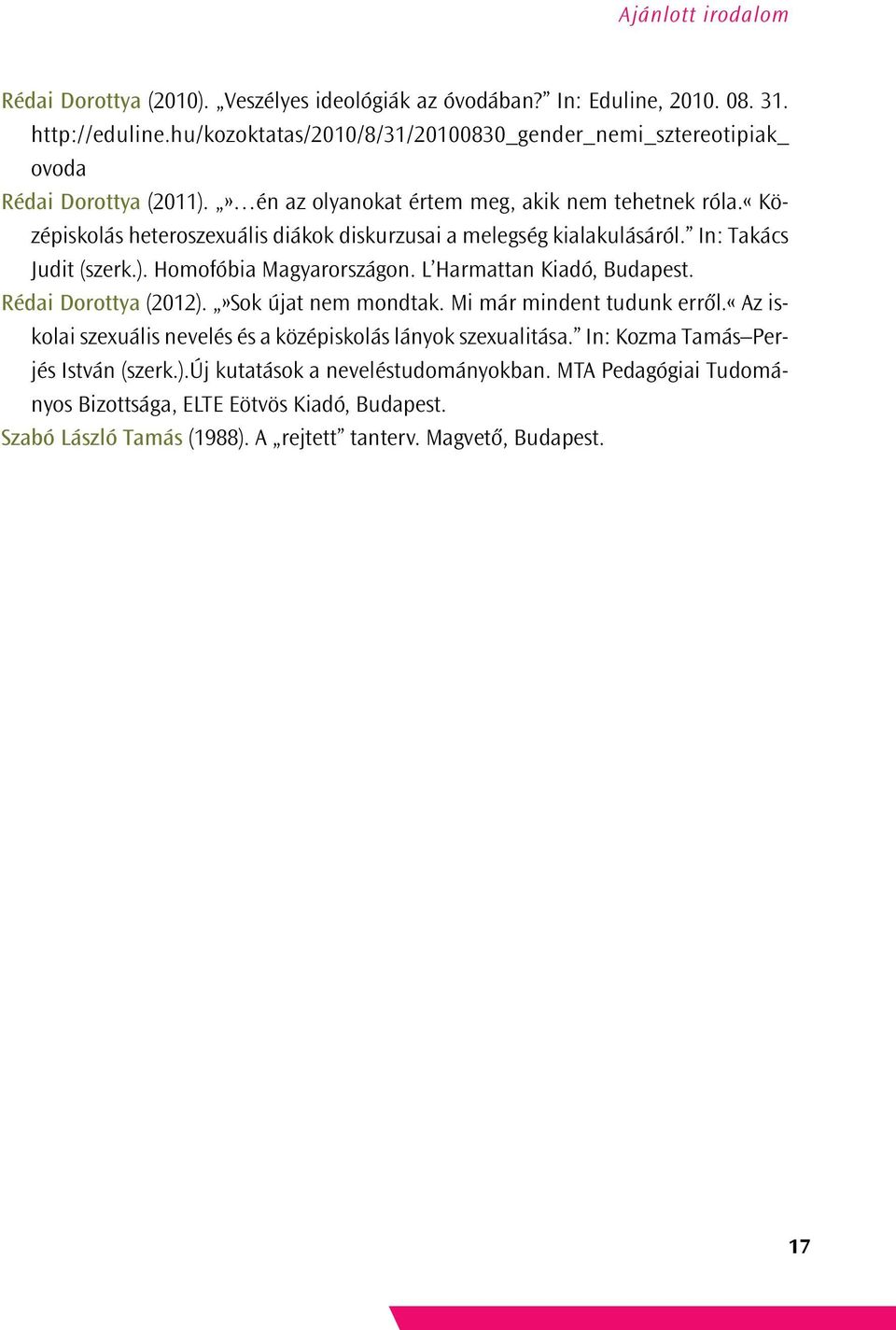 Ajánlott irodalom

Rédai Dorottya (2010). „Veszélyes ideológiák az óvodában?” In: Eduline, 2010. 08. 31. http://eduline.hu/kozoktatas/2010/8/31/20100830_gender_nemi_sztereotipiak_ovoda

Rédai Dorottya (2011). „»…én az olyanokat értem meg, akik nem tehetnek róla.« Középiskolás heteroszexuális diákok diskurzusai a melegség kialakulásáról.” In: Takács Judit (szerk.). Homofóbia Magyarországon. L’Harmattan Kiadó, Budapest.

Rédai Dorottya (2012). „»Sok újat nem mondtak. Mi már mindent tudunk erről.« Az iskolai szexuális nevelés és a középiskolás lányok szexualitása.” In: Kozma Tamás–Perjés István (szerk.).Új kutatások a neveléstudományokban. MTA Pedagógiai Tudományos Bizottsága, ELTE Eötvös Kiadó, Budapest.

Szabó László Tamás (1988). A „rejtett” tanterv. Magvető, Budapest.

17